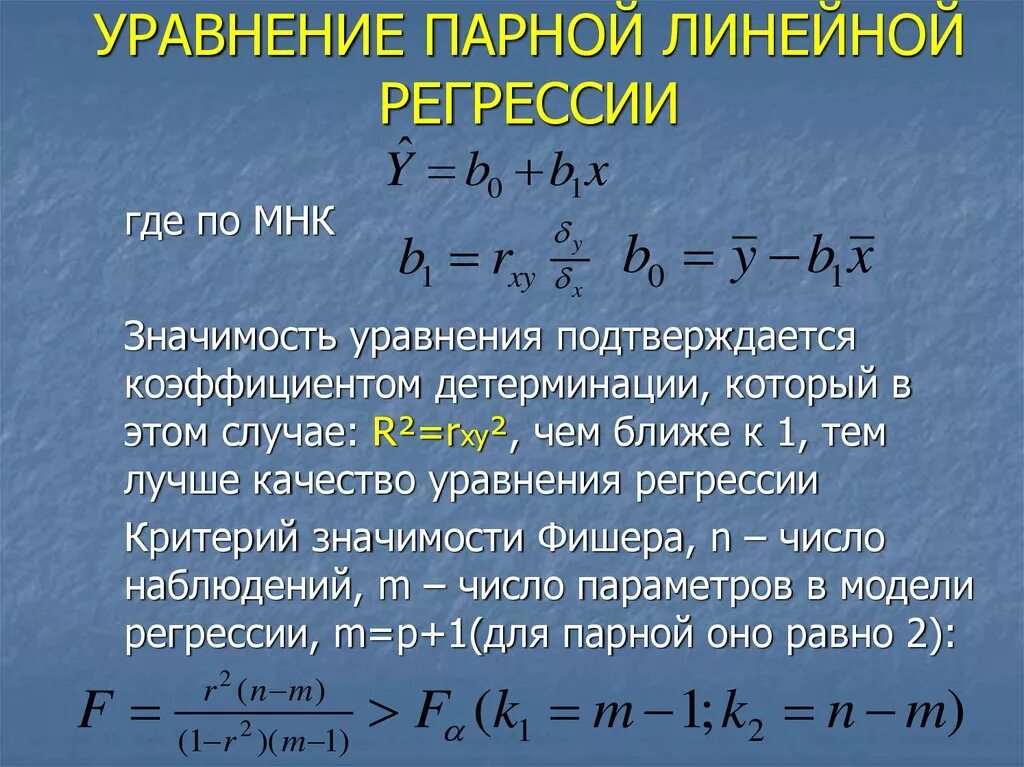 УРАВНЕНИЕ ПАРНОЙ ЛИНЕЙНОЙ РЕГРЕССИИ

$\hat{Y} = b_0 + b_1 x$

где по МНК $b_1 = r_{xy} \frac{\delta_y}{\delta_x}$ $b_0 = \overline{y} - b_1 \overline{x}$

Значимость уравнения подтверждается коэффициентом детерминации, который в этом случае: $R^2=r_{xy}^2$, чем ближе к 1, тем лучше качество уравнения регрессии

Критерий значимости Фишера, n – число наблюдений, m – число параметров в модели регрессии, m=p+1(для парной оно равно 2):

$F = \frac{r^2(n-m)}{(1-r^2)(m-1)} > F_\alpha(k_1 = m-1; k_2 = n-m)$